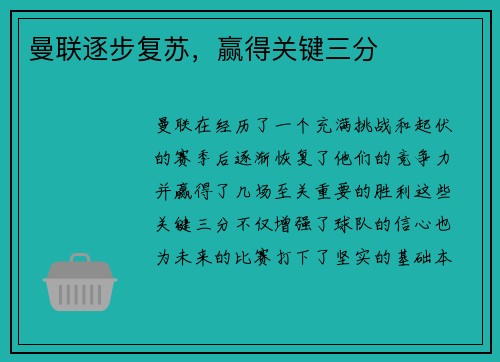 曼联逐步复苏，赢得关键三分

曼联在经历了一个充满挑战和起伏的赛季后逐渐恢复了他们的竞争力并赢得了几场至关重要的胜利这些关键三分不仅增强了球队的信心也为未来的比赛打下了坚实的基础本